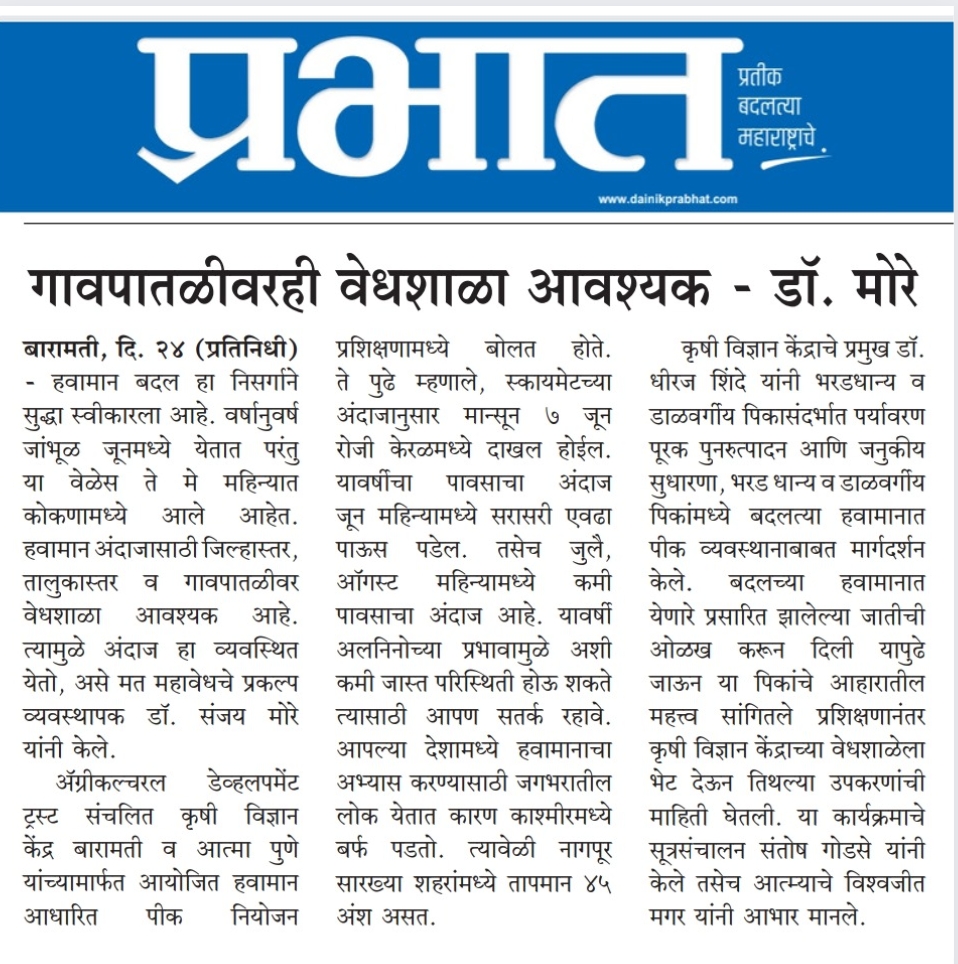 प्रभात

प्रतीक बदलत्या महाराष्ट्राचे

www.dainikprabhat.com

गावपातळीवरही वेधशाळा आवश्यक - डॉ. मोरे

बारामती, दि. २४ (प्रतिनिधी) - हवामान बदल हा निसर्गाने सुद्धा स्वीकारला आहे. वर्षानुवर्ष जांभूळ जूनमध्ये येतात परंतु या वेळेस ते मे महिन्यात कोकणामध्ये आले आहेत. हवामान अंदाजासाठी जिल्हास्तर, तालुकास्तर व गावपातळीवर वेधशाळा आवश्यक आहे. त्यामुळे अंदाज हा व्यवस्थित येतो, असे मत महावेधचे प्रकल्प व्यवस्थापक डॉ. संजय मोरे यांनी केले.

ॲग्रीकल्चरल डेव्हलपमेंट ट्रस्ट संचलित कृषी विज्ञान केंद्र बारामती व आत्मा पुणे यांच्यामार्फत आयोजित हवामान आधारित पीक नियोजन प्रशिक्षणामध्ये बोलत होते. ते पुढे म्हणाले, स्कायमेटच्या अंदाजानुसार मान्सून ७ जून रोजी केरळमध्ये दाखल होईल. यावर्षीचा पावसाचा अंदाज जून महिन्यामध्ये सरासरी एवढा पाऊस पडेल. तसेच जुलै, ऑगस्ट महिन्यामध्ये कमी पावसाचा अंदाज आहे. यावर्षी अलनिनोच्या प्रभावामुळे अशी कमी जास्त परिस्थिती होऊ शकते त्यासाठी आपण सतर्क रहावे. आपल्या देशामध्ये हवामानाचा अभ्यास करण्यासाठी जगभरातील लोक येतात कारण काश्मीरमध्ये बर्फ पडतो. त्यावेळी नागपूर सारख्या शहरांमध्ये तापमान ४५ अंश असत.

कृषी विज्ञान केंद्राचे प्रमुख डॉ. धीरज शिंदे यांनी भरडधान्य व डाळवर्गीय पिकासंदर्भात पर्यावरण पूरक पुनरुत्पादन आणि जनुकीय सुधारणा, भरड धान्य व डाळवर्गीय पिकांमध्ये बदलत्या हवामानात पीक व्यवस्थानाबाबत मार्गदर्शन केले. बदलच्या हवामानात येणारे प्रसारित झालेल्या जातीची ओळख करून दिली यापुढे जाऊन या पिकांचे आहारातील महत्त्व सांगितले प्रशिक्षणानंतर कृषी विज्ञान केंद्राच्या वेधशाळेला भेट देऊन तिथल्या उपकरणांची माहिती घेतली. या कार्यक्रमाचे सूत्रसंचालन संतोष गोडसे यांनी केले तसेच आत्म्याचे विश्वजीत मगर यांनी आभार मानले.